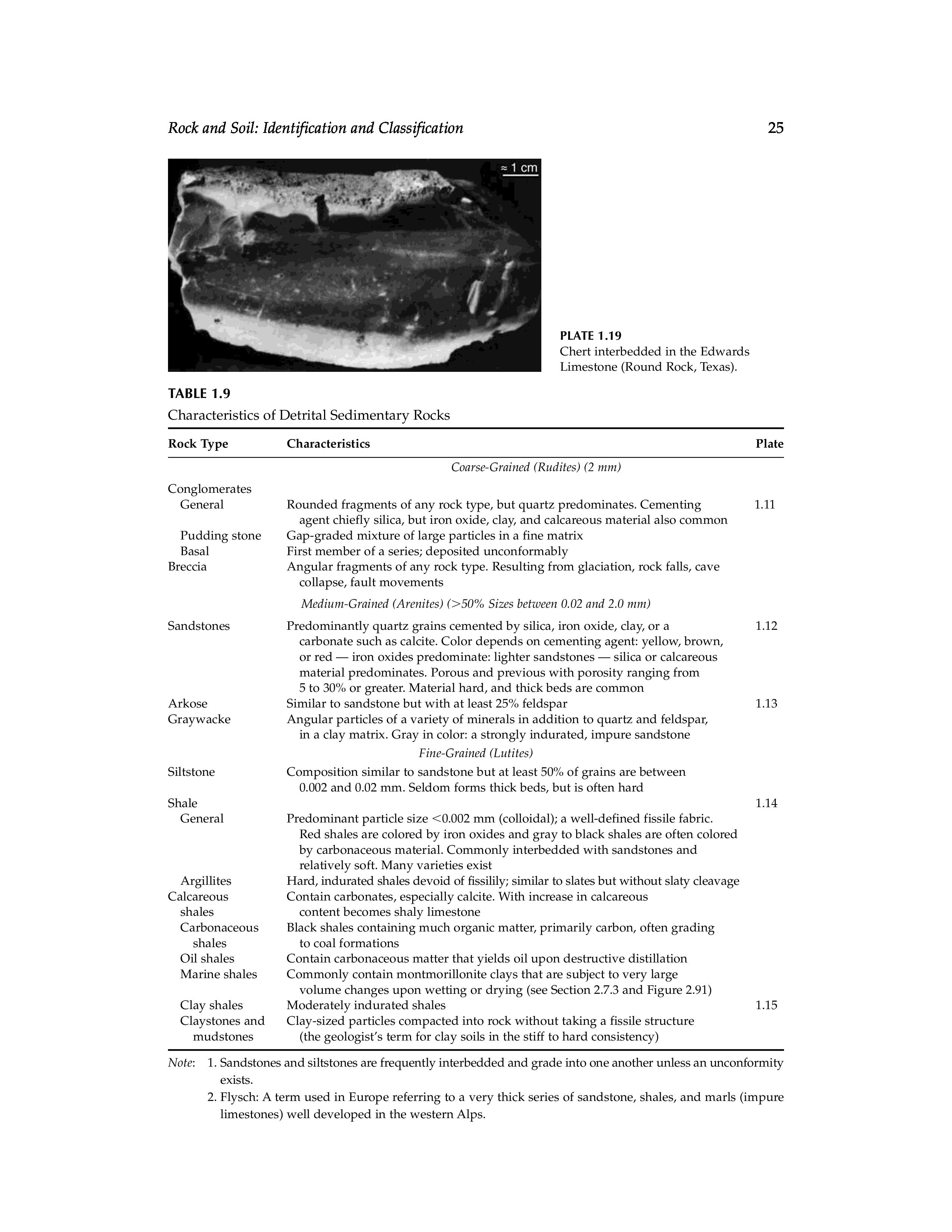 Rock and Soil: Identification and Classification 25

≈ 1 cm

PLATE 1.19
Chert interbedded in the Edwards Limestone (Round Rock, Texas).

TABLE 1.9
Characteristics of Detrital Sedimentary Rocks

| Rock Type | Characteristics | Plate |
|---|---|---|
| | Coarse-Grained (Rudites) (2 mm) | |
| Conglomerates | | |
| General | Rounded fragments of any rock type, but quartz predominates. Cementing agent chiefly silica, but iron oxide, clay, and calcareous material also common | 1.11 |
| Pudding stone | Gap-graded mixture of large particles in a fine matrix | |
| Basal | First member of a series; deposited unconformably | |
| Breccia | Angular fragments of any rock type. Resulting from glaciation, rock falls, cave collapse, fault movements | |
| | Medium-Grained (Arenites) (>50% Sizes between 0.02 and 2.0 mm) | |
| Sandstones | Predominantly quartz grains cemented by silica, iron oxide, clay, or a carbonate such as calcite. Color depends on cementing agent: yellow, brown, or red — iron oxides predominate: lighter sandstones — silica or calcareous material predominates. Porous and previous with porosity ranging from 5 to 30% or greater. Material hard, and thick beds are common | 1.12 |
| Arkose | Similar to sandstone but with at least 25% feldspar | 1.13 |
| Graywacke | Angular particles of a variety of minerals in addition to quartz and feldspar, in a clay matrix. Gray in color: a strongly indurated, impure sandstone | |
| | Fine-Grained (Lutites) | |
| Siltstone | Composition similar to sandstone but at least 50% of grains are between 0.002 and 0.02 mm. Seldom forms thick beds, but is often hard | |
| Shale | | 1.14 |
| General | Predominant particle size <0.002 mm (colloidal); a well-defined fissile fabric. Red shales are colored by iron oxides and gray to black shales are often colored by carbonaceous material. Commonly interbedded with sandstones and relatively soft. Many varieties exist | |
| Argillites | Hard, indurated shales devoid of fissilily; similar to slates but without slaty cleavage | |
| Calcareous shales | Contain carbonates, especially calcite. With increase in calcareous content becomes shaly limestone | |
| Carbonaceous shales | Black shales containing much organic matter, primarily carbon, often grading to coal formations | |
| Oil shales | Contain carbonaceous matter that yields oil upon destructive distillation | |
| Marine shales | Commonly contain montmorillonite clays that are subject to very large volume changes upon wetting or drying (see Section 2.7.3 and Figure 2.91) | |
| Clay shales | Moderately indurated shales | 1.15 |
| Claystones and mudstones | Clay-sized particles compacted into rock without taking a fissile structure (the geologist's term for clay soils in the stiff to hard consistency) | |

Note: 1. Sandstones and siltstones are frequently interbedded and grade into one another unless an unconformity exists.
2. Flysch: A term used in Europe referring to a very thick series of sandstone, shales, and marls (impure limestones) well developed in the western Alps.